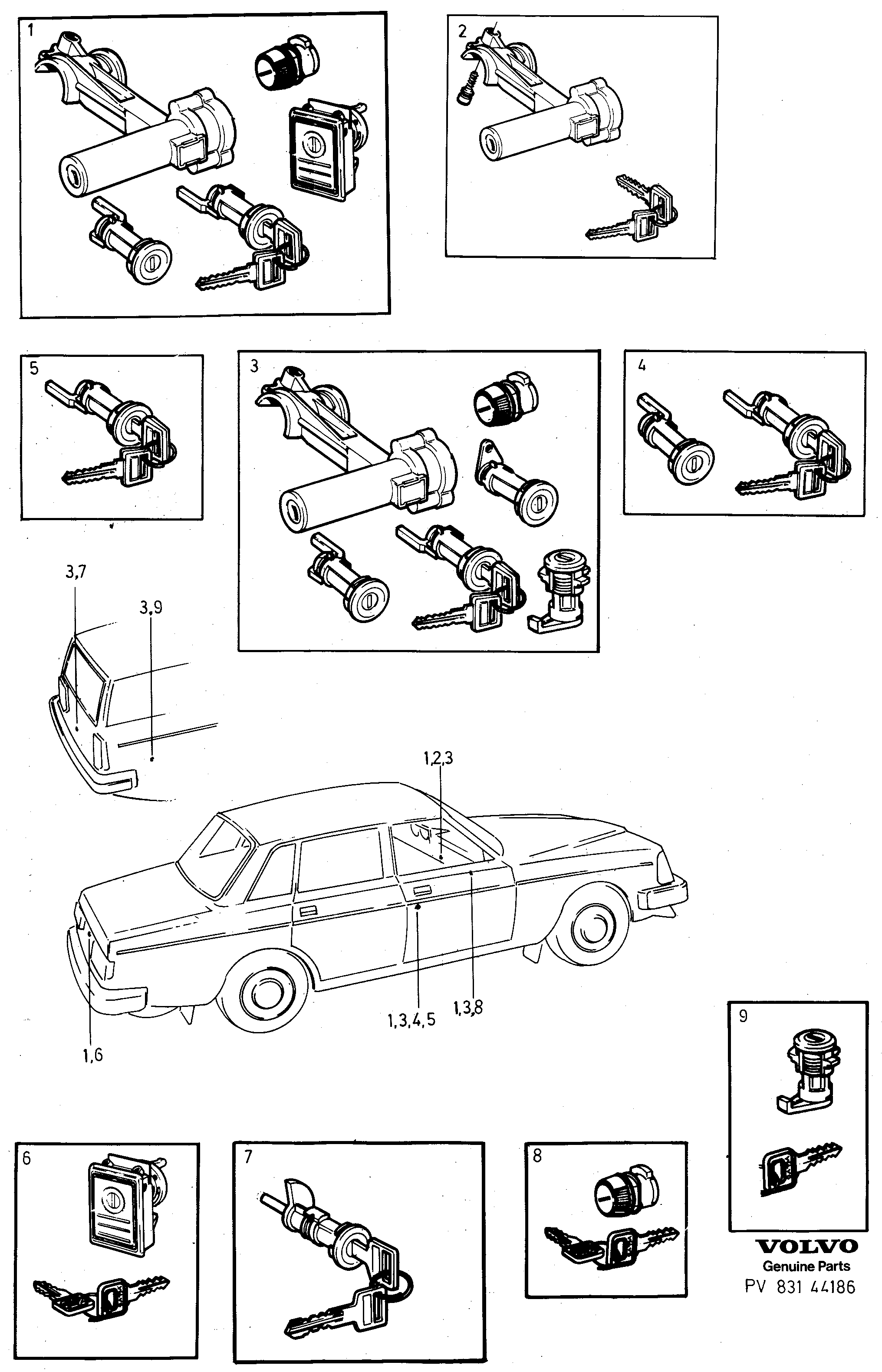 1

2

5

3

4

3,7

3,9

1,2,3

1,3,4,5

1,3,8

1,6

9

6

7

8

VOLVO
Genuine Parts
PV 831 44186